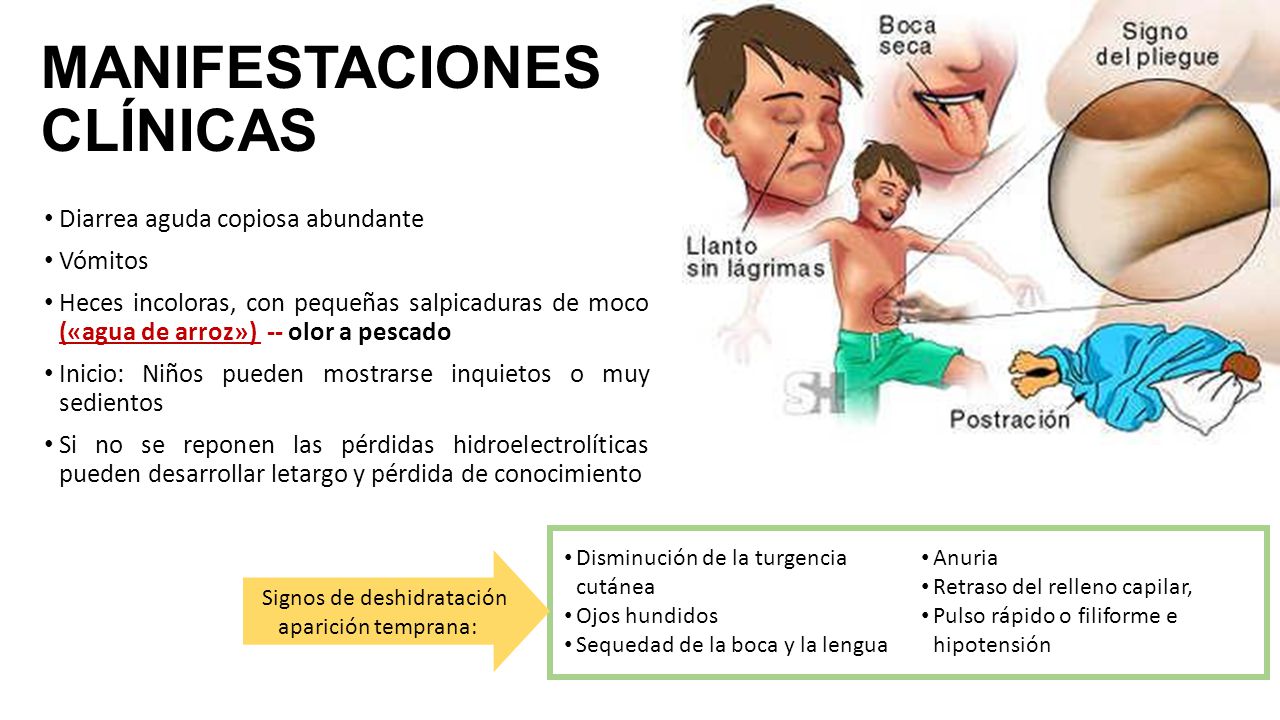 MANIFESTACIONES CLÍNICAS

• Diarrea aguda copiosa abundante

• Vómitos

• Heces incoloras, con pequeñas salpicaduras de moco («agua de arroz») -- olor a pescado

• Inicio: Niños pueden mostrarse inquietos o muy sedientos

• Si no se reponen las pérdidas hidroelectrolíticas pueden desarrollar letargo y pérdida de conocimiento

Boca seca

Signo del pliegue

Llanto sin lágrimas

SH

Postración

Signos de deshidratación aparición temprana:

• Disminución de la turgencia cutánea
• Ojos hundidos
• Sequedad de la boca y la lengua

• Anuria
• Retraso del relleno capilar,
• Pulso rápido o filiforme e hipotensión